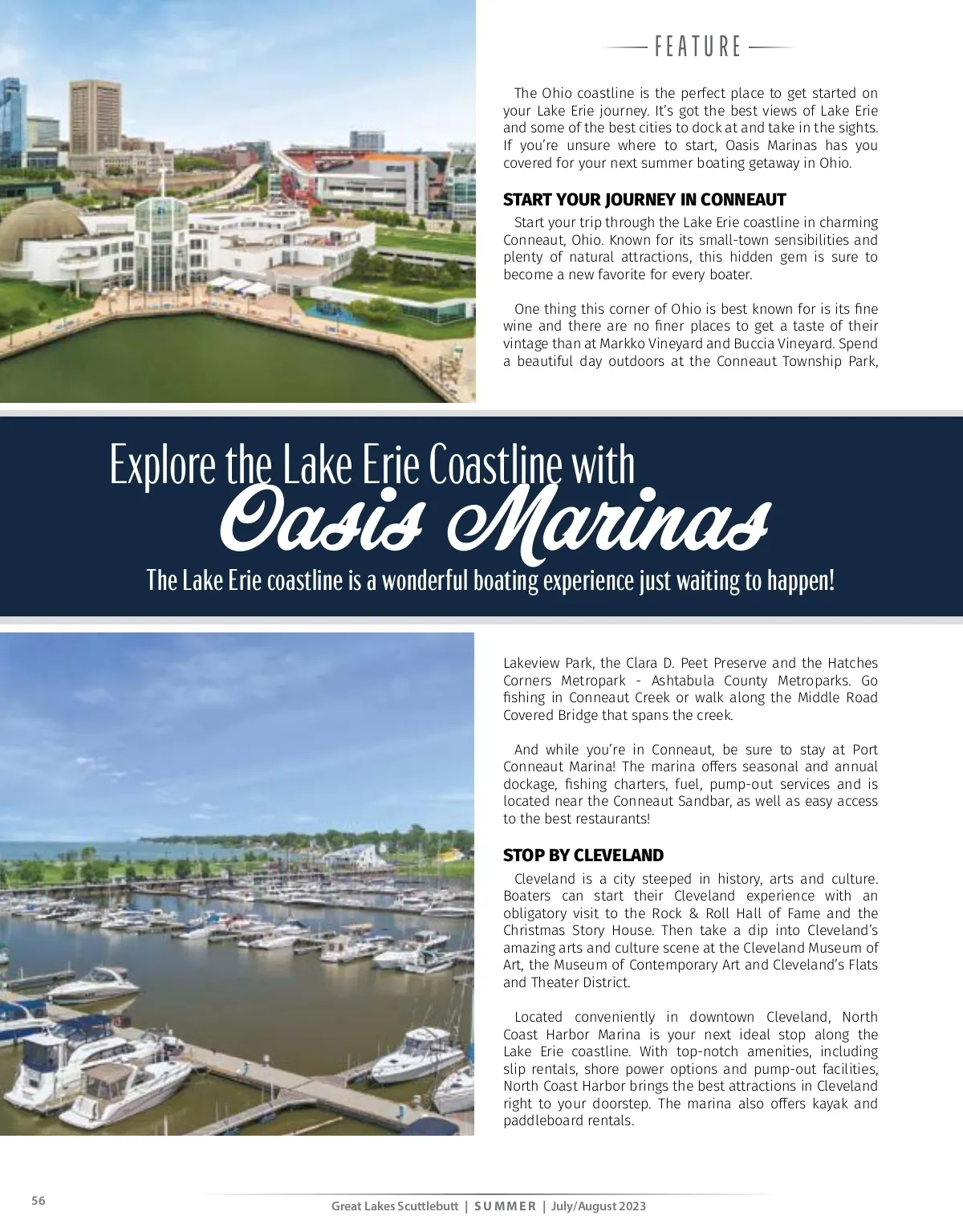 FEATURE

The Ohio coastline is the perfect place to get started on your Lake Erie journey. It's got the best views of Lake Erie and some of the best cities to dock at and take in the sights. If you're unsure where to start, Oasis Marinas has you covered for your next summer boating getaway in Ohio.

START YOUR JOURNEY IN CONNEAUT

Start your trip through the Lake Erie coastline in charming Conneaut, Ohio. Known for its small-town sensibilities and plenty of natural attractions, this hidden gem is sure to become a new favorite for every boater.

One thing this corner of Ohio is best known for is its fine wine and there are no finer places to get a taste of their vintage than at Markko Vineyard and Buccia Vineyard. Spend a beautiful day outdoors at the Conneaut Township Park,

Explore the Lake Erie Coastline with Oasis Marinas

The Lake Erie coastline is a wonderful boating experience just waiting to happen!

Lakeview Park, the Clara D. Peet Preserve and the Hatches Corners Metropark - Ashtabula County Metroparks. Go fishing in Conneaut Creek or walk along the Middle Road Covered Bridge that spans the creek.

And while you're in Conneaut, be sure to stay at Port Conneaut Marina! The marina offers seasonal and annual dockage, fishing charters, fuel, pump-out services and is located near the Conneaut Sandbar, as well as easy access to the best restaurants!

STOP BY CLEVELAND

Cleveland is a city steeped in history, arts and culture. Boaters can start their Cleveland experience with an obligatory visit to the Rock & Roll Hall of Fame and the Christmas Story House. Then take a dip into Cleveland's amazing arts and culture scene at the Cleveland Museum of Art, the Museum of Contemporary Art and Cleveland's Flats and Theater District.

Located conveniently in downtown Cleveland, North Coast Harbor Marina is your next ideal stop along the Lake Erie coastline. With top-notch amenities, including slip rentals, shore power options and pump-out facilities, North Coast Harbor brings the best attractions in Cleveland right to your doorstep. The marina also offers kayak and paddleboard rentals.

56

Great Lakes Scuttlebutt | SUMMER | July/August 2023